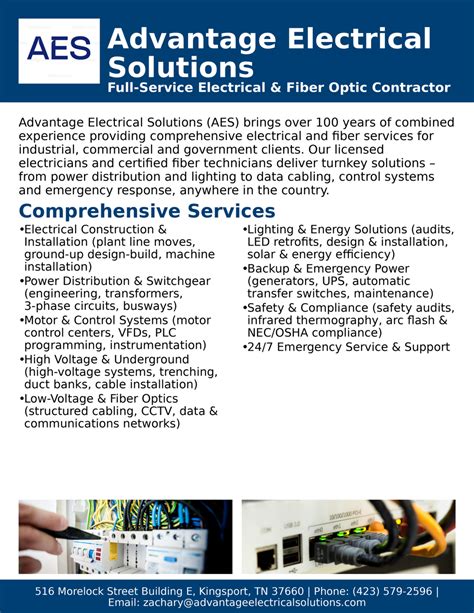 AES

Advantage Electrical Solutions
Full-Service Electrical & Fiber Optic Contractor

Advantage Electrical Solutions (AES) brings over 100 years of combined experience providing comprehensive electrical and fiber services for industrial, commercial and government clients. Our licensed electricians and certified fiber technicians deliver turnkey solutions – from power distribution and lighting to data cabling, control systems and emergency response, anywhere in the country.

Comprehensive Services

•Electrical Construction & Installation (plant line moves, ground-up design-build, machine installation)
•Power Distribution & Switchgear (engineering, transformers, 3-phase circuits, busways)
•Motor & Control Systems (motor control centers, VFDs, PLC programming, instrumentation)
•High Voltage & Underground (high-voltage systems, trenching, duct banks, cable installation)
•Low-Voltage & Fiber Optics (structured cabling, CCTV, data & communications networks)

•Lighting & Energy Solutions (audits, LED retrofits, design & installation, solar & energy efficiency)
•Backup & Emergency Power (generators, UPS, automatic transfer switches, maintenance)
•Safety & Compliance (safety audits, infrared thermography, arc flash & NEC/OSHA compliance)
•24/7 Emergency Service & Support

516 Morelock Street Building E, Kingsport, TN 37660 | Phone: (423) 579-2596 | Email: zachary@advantageelectricalsolutions.com